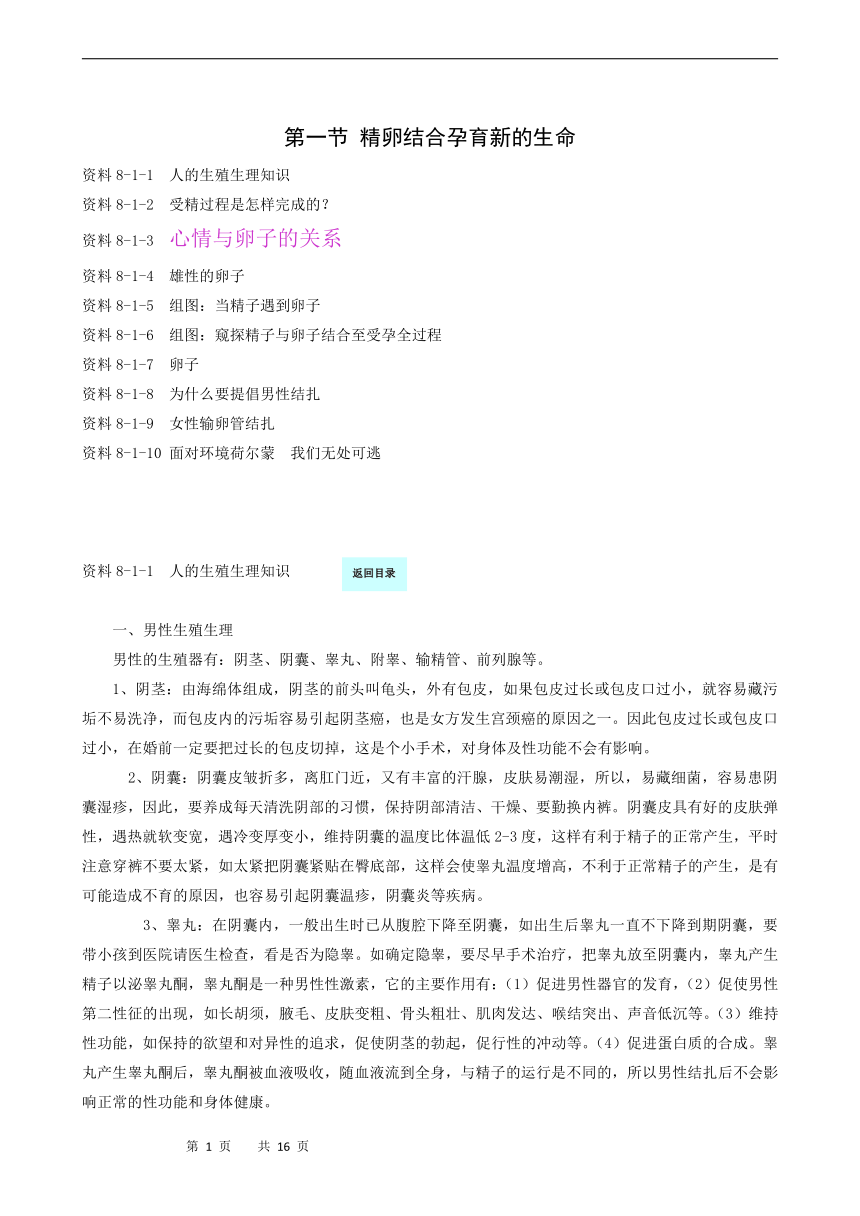 第一节 精卵结合孕育新的生命

资料 8-1-1 人的生殖生理知识
资料 8-1-2 受精过程是怎样完成的？
资料 8-1-3 心情与卵子的关系
资料 8-1-4 雄性的卵子
资料 8-1-5 组图：当精子遇到卵子
资料 8-1-6 组图：窥探精子与卵子结合至受孕全过程
资料 8-1-7 卵子
资料 8-1-8 为什么要提倡男性结扎
资料 8-1-9 女性输卵管结扎
资料 8-1-10 面对环境荷尔蒙 我们无处可逃

资料 8-1-1 人的生殖生理知识 返回目录

一、男性生殖生理

男性的生殖器有：阴茎、阴囊、睾丸、附睾、输精管、前列腺等。

1、阴茎：由海绵体组成，阴茎的前头叫龟头，外有包皮，如果包皮过长或包皮口过小，就容易藏污垢不易洗净，而包皮内的污垢容易引起阴茎癌，也是女方发生宫颈癌的原因之一。因此包皮过长或包皮口过小，在婚前一定要把过长的包皮切掉，这是个小手术，对身体及性功能不会有影响。

2、阴囊：阴囊皮皱折多，离肛门近，又有丰富的汗腺，皮肤易潮湿，所以，易藏细菌，容易患阴囊湿疹，因此，要养成每天清洗阴部的习惯，保持阴部清洁、干燥、要勤换内裤。阴囊皮具有好的皮肤弹性，遇热就软变宽，遇冷变厚变小，维持阴囊的温度比体温低 2-3 度，这样有利于精子的正常产生，平时注意穿裤不要太紧，如太紧把阴囊紧贴在臀底部，这样会使睾丸温度增高，不利于正常精子的产生，是有可能造成不育的原因，也容易引起阴囊温疹，阴囊炎等疾病。

3、睾丸：在阴囊内，一般出生时已从腹腔下降至阴囊，如出生后睾丸一直不下降到期阴囊，要带小孩到医院请医生检查，看是否为隐睾。如确定隐睾，要尽早手术治疗，把睾丸放至阴囊内，睾丸产生精子以泌睾丸酮，睾丸酮是一种男性性激素，它的主要作用有：(1）促进男性器官的发育，(2）促使男性第二性征的出现，如长胡须，腋毛、皮肤变粗、骨头粗壮、肌肉发达、喉结突出、声音低沉等。(3）维持性功能，如保持的欲望和对异性的追求，促使阴茎的勃起，促行性的冲动等。(4）促进蛋白质的合成。睾丸产生睾丸酮后，睾丸酮被血液吸收，随血液流到全身，与精子的运行是不同的，所以男性结扎后不会影响正常的性功能和身体健康。

第 1 页 共 16 页